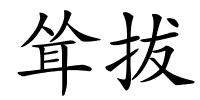 耸拔